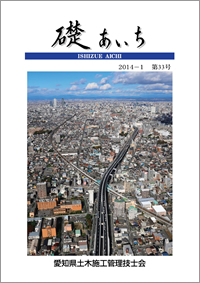 礎 あいち

ISHIZUE AICHI

2014－1　第33号

愛知県土木施工管理技士会